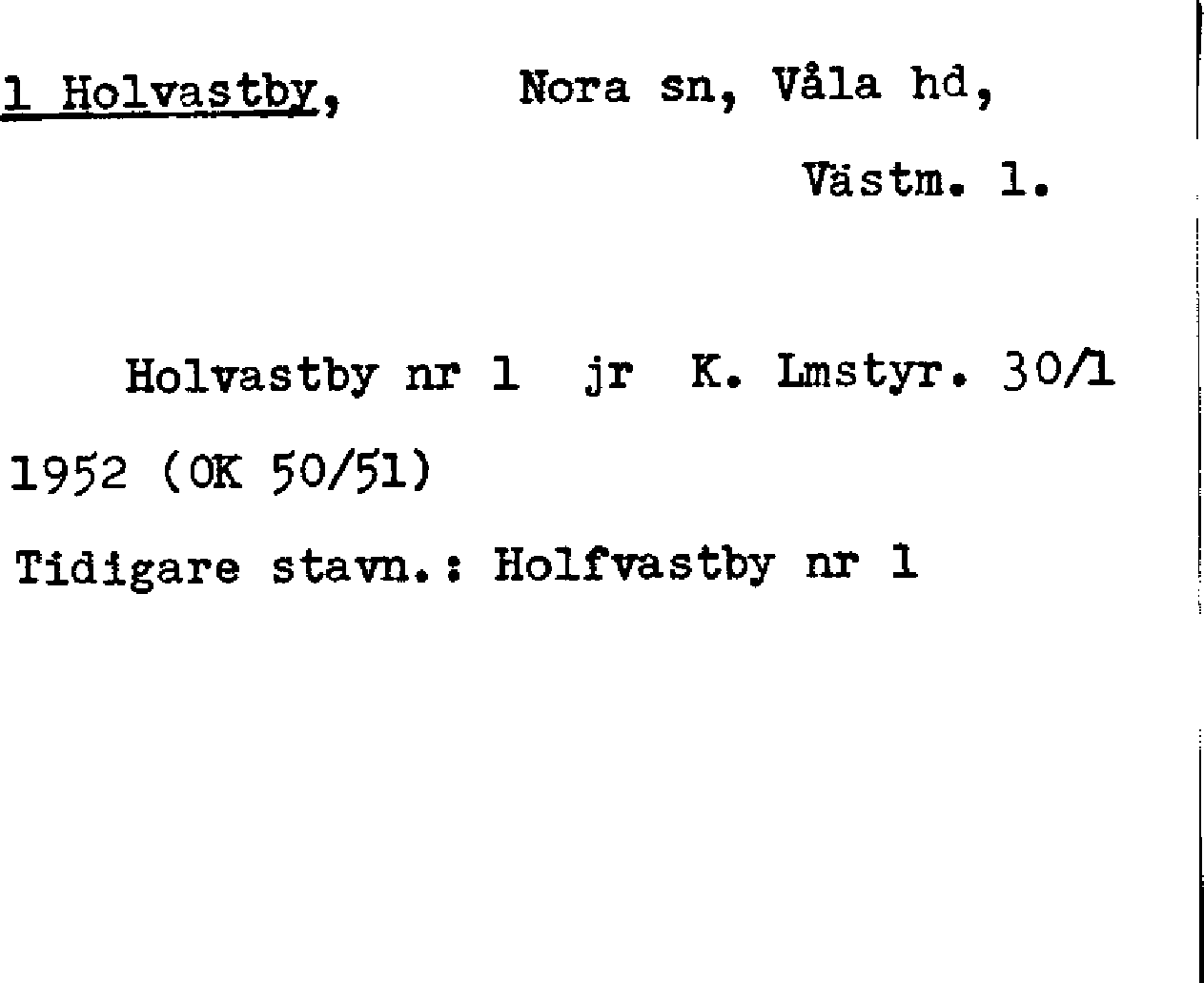 1 Holvastby, Nora sn, Våla hd,

Västm. l.

Holvastby nr 1 jr K. Lmstyr. 30/1 1952 (OK 50/51)

Tidigare stavn.: Holfvastby nr 1